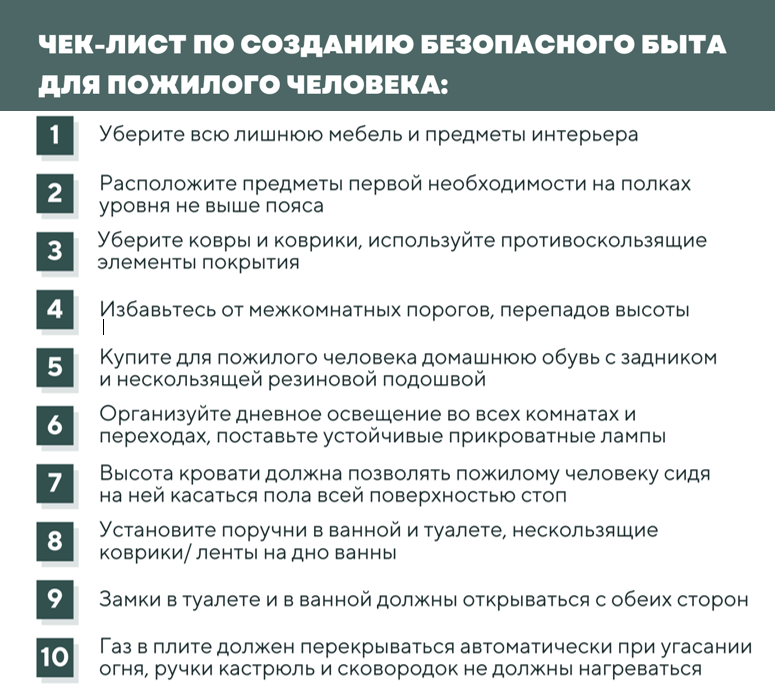 ЧЕК-ЛИСТ ПО СОЗДАНИЮ БЕЗОПАСНОГО БЫТА ДЛЯ ПОЖИЛОГО ЧЕЛОВЕКА:

1 Уберите всю лишнюю мебель и предметы интерьера

2 Расположите предметы первой необходимости на полках уровня не выше пояса

3 Уберите ковры и коврики, используйте противоскользящие элементы покрытия

4 Избавьтесь от межкомнатных порогов, перепадов высоты

5 Купите для пожилого человека домашнюю обувь с задником и нескользящей резиновой подошвой

6 Организуйте дневное освещение во всех комнатах и переходах, поставьте устойчивые прикроватные лампы

7 Высота кровати должна позволять пожилому человеку сидя на ней касаться пола всей поверхностью стоп

8 Установите поручни в ванной и туалете, нескользящие коврики/ ленты на дно ванны

9 Замки в туалете и в ванной должны открываться с обеих сторон

10 Газ в плите должен перекрываться автоматически при угасании огня, ручки кастрюль и сковородок не должны нагреваться